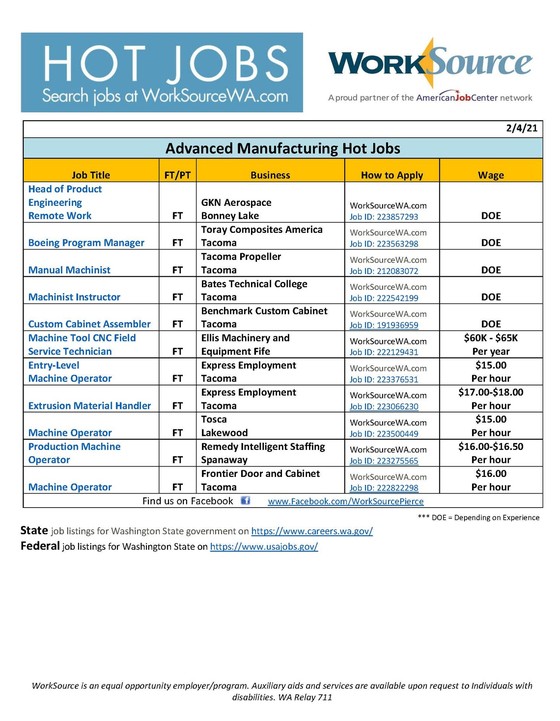 HOT JOBS
Search jobs at WorkSourceWA.com

WorkSource
A proud partner of the AmericanJobCenter network

2/4/21

Advanced Manufacturing Hot Jobs

| Job Title | FT/PT | Business | How to Apply | Wage |
|---|---|---|---|---|
| Head of Product Engineering Remote Work | FT | GKN Aerospace Bonney Lake | WorkSourceWA.com Job ID: 223857293 | DOE |
| Boeing Program Manager | FT | Toray Composites America Tacoma | WorkSourceWA.com Job ID: 223563298 | DOE |
| Manual Machinist | FT | Tacoma Propeller Tacoma | WorkSourceWA.com Job ID: 212083072 | DOE |
| Machinist Instructor | FT | Bates Technical College Tacoma | WorkSourceWA.com Job ID: 222542199 | DOE |
| Custom Cabinet Assembler | FT | Benchmark Custom Cabinet Tacoma | WorkSourceWA.com Job ID: 191936959 | DOE |
| Machine Tool CNC Field Service Technician | FT | Ellis Machinery and Equipment Fife | WorkSourceWA.com Job ID: 222129431 | $60K - $65K Per year |
| Entry-Level Machine Operator | FT | Express Employment Tacoma | WorkSourceWA.com Job ID: 223376531 | $15.00 Per hour |
| Extrusion Material Handler | FT | Express Employment Tacoma | WorkSourceWA.com Job ID: 223066230 | $17.00-$18.00 Per hour |
| Machine Operator | FT | Tosca Lakewood | WorkSourceWA.com Job ID: 223500449 | $15.00 Per hour |
| Production Machine Operator | FT | Remedy Intelligent Staffing Spanaway | WorkSourceWA.com Job ID: 223275565 | $16.00-$16.50 Per hour |
| Machine Operator | FT | Frontier Door and Cabinet Tacoma | WorkSourceWA.com Job ID: 222822298 | $16.00 Per hour |

Find us on Facebook www.Facebook.com/WorkSourcePierce

*** DOE = Depending on Experience

State job listings for Washington State government on https://www.careers.wa.gov/
Federal job listings for Washington State on https://www.usajobs.gov/

WorkSource is an equal opportunity employer/program. Auxiliary aids and services are available upon request to Individuals with disabilities. WA Relay 711